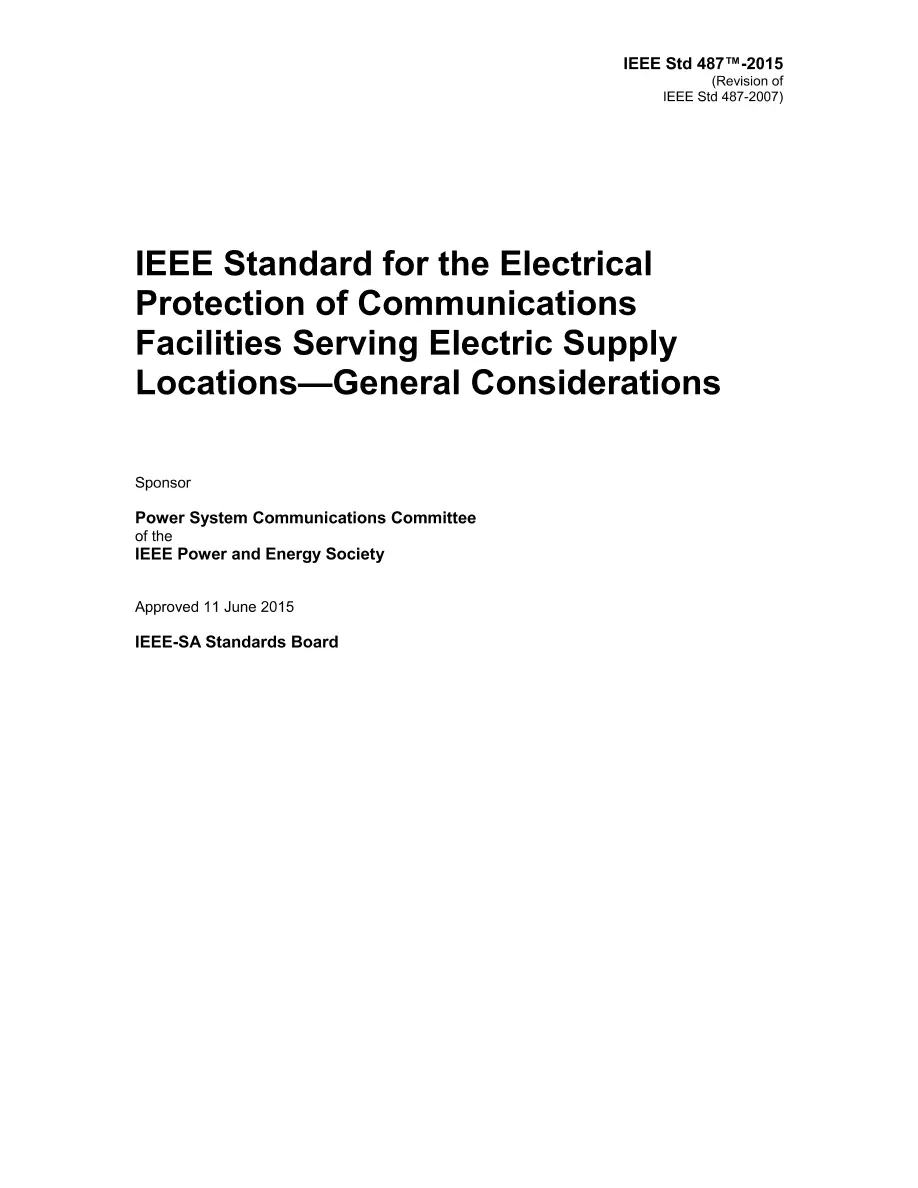 IEEE Std 487™-2015
(Revision of
IEEE Std 487-2007)

IEEE Standard for the Electrical Protection of Communications Facilities Serving Electric Supply Locations—General Considerations

Sponsor

Power System Communications Committee
of the
IEEE Power and Energy Society

Approved 11 June 2015

IEEE-SA Standards Board